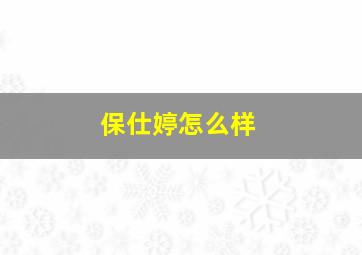 保仕婷怎么样